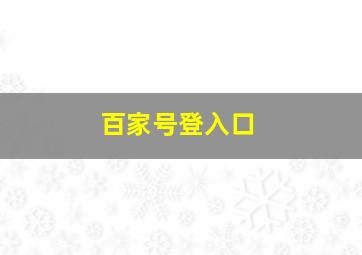 百家号登入口